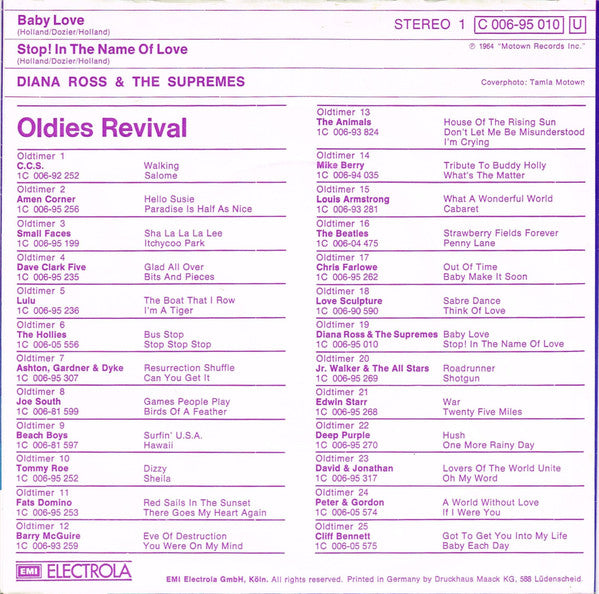 Baby Love
(Holland/Dozier/Holland)

STEREO 1 C 006-95 010 U

Stop! In The Name Of Love
(Holland/Dozier/Holland)

℗ 1964 "Motown Records Inc."

DIANA ROSS & THE SUPREMES

Coverphoto: Tamla Motown

Oldies Revival

Oldtimer 1
C.C.S.
1C 006-92 252
Walking
Salome

Oldtimer 2
Amen Corner
1C 006-95 256
Hello Susie
Paradise Is Half As Nice

Oldtimer 3
Small Faces
1C 006-95 199
Sha La La La Lee
Itchycoo Park

Oldtimer 4
Dave Clark Five
1C 006-95 235
Glad All Over
Bits And Pieces

Oldtimer 5
Lulu
1C 006-95 236
The Boat That I Row
I'm A Tiger

Oldtimer 6
The Hollies
1C 006-05 556
Bus Stop
Stop Stop Stop

Oldtimer 7
Ashton, Gardner & Dyke
1C 006-95 307
Resurrection Shuffle
Can You Get It

Oldtimer 8
Joe South
1C 006-81 599
Games People Play
Birds Of A Feather

Oldtimer 9
Beach Boys
1C 006-81 597
Surfin' U.S.A.
Hawaii

Oldtimer 10
Tommy Roe
1C 006-95 252
Dizzy
Sheila

Oldtimer 11
Fats Domino
1C 006-95 253
Red Sails In The Sunset
There Goes My Heart Again

Oldtimer 12
Barry McGuire
1C 006-93 259
Eve Of Destruction
You Were On My Mind

Oldtimer 13
The Animals
1C 006-93 824
House Of The Rising Sun
Don't Let Me Be Misunderstood
I'm Crying

Oldtimer 14
Mike Berry
1C 006-94 035
Tribute To Buddy Holly
What's The Matter

Oldtimer 15
Louis Armstrong
1C 006-93 281
What A Wonderful World
Cabaret

Oldtimer 16
The Beatles
1C 006-04 475
Strawberry Fields Forever
Penny Lane

Oldtimer 17
Chris Farlowe
1C 006-95 262
Out Of Time
Baby Make It Soon

Oldtimer 18
Love Sculpture
1C 006-90 590
Sabre Dance
Think Of Love

Oldtimer 19
Diana Ross & The Supremes
1C 006-95 010
Baby Love
Stop! In The Name Of Love

Oldtimer 20
Jr. Walker & The All Stars
1C 006-95 269
Roadrunner
Shotgun

Oldtimer 21
Edwin Starr
1C 006-95 268
War
Twenty Five Miles

Oldtimer 22
Deep Purple
1C 006-95 270
Hush
One More Rainy Day

Oldtimer 23
David & Jonathan
1C 006-95 317
Lovers Of The World Unite
Oh My Word

Oldtimer 24
Peter & Gordon
1C 006-05 574
A World Without Love
If I Were You

Oldtimer 25
Cliff Bennett
1C 006-05 575
Got To Get You Into My Life
Baby Each Day

EMI ELECTROLA

EMI Electrola GmbH, Köln. All rights reserved. Printed in Germany by Druckhaus Maack KG, 588 Lüdenscheid.